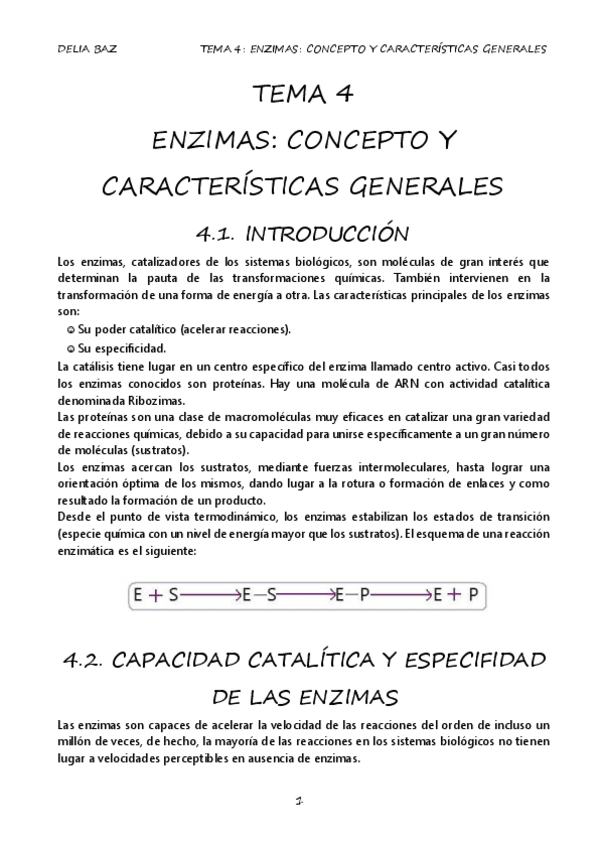 DELIA BAZ

TEMA 4: ENZIMAS: CONCEPTO Y CARACTERÍSTICAS GENERALES

TEMA 4

ENZIMAS: CONCEPTO Y CARACTERÍSTICAS GENERALES

4.1. INTRODUCCIÓN

Los enzimas, catalizadores de los sistemas biológicos, son moléculas de gran interés que determinan la pauta de las transformaciones químicas. También intervienen en la transformación de una forma de energía a otra. Las características principales de los enzimas son:

Su poder catalítico (acelerar reacciones).

Su especificidad.

La catálisis tiene lugar en un centro específico del enzima llamado centro activo. Casi todos los enzimas conocidos son proteínas. Hay una molécula de ARN con actividad catalítica denominada Ribozimas.

Las proteínas son una clase de macromoléculas muy eficaces en catalizar una gran variedad de reacciones químicas, debido a su capacidad para unirse específicamente a un gran número de moléculas (sustratos).

Los enzimas acercan los sustratos, mediante fuerzas intermoleculares, hasta lograr una orientación óptima de los mismos, dando lugar a la rotura o formación de enlaces y como resultado la formación de un producto.

Desde el punto de vista termodinámico, los enzimas estabilizan los estados de transición (especie química con un nivel de energía mayor que los sustratos). El esquema de una reacción enzimática es el siguiente:

$E + S \longrightarrow E-S \longrightarrow E-P \longrightarrow E + P$

4.2. CAPACIDAD CATALÍTICA Y ESPECIFIDAD DE LAS ENZIMAS

Las enzimas son capaces de acelerar la velocidad de las reacciones del orden de incluso un millón de veces, de hecho, la mayoría de las reacciones en los sistemas biológicos no tienen lugar a velocidades perceptibles en ausencia de enzimas.

1